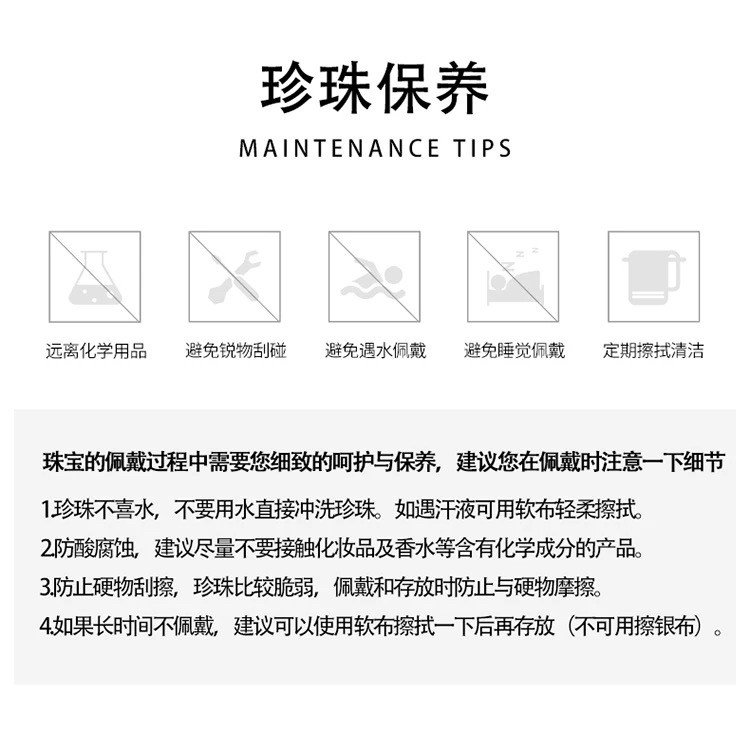 珍珠保养
MAINTENANCE TIPS

远离化学用品

避免锐物刮碰

避免遇水佩戴

避免睡觉佩戴

定期擦拭清洁

珠宝的佩戴过程中需要您细致的呵护与保养，建议您在佩戴时注意一下细节

1.珍珠不喜水，不要用水直接冲洗珍珠。如遇汗液可用软布轻柔擦拭。

2.防酸腐蚀，建议尽量不要接触化妆品及香水等含有化学成分的产品。

3.防止硬物刮擦，珍珠比较脆弱，佩戴和存放时防止与硬物摩擦。

4.如果长时间不佩戴，建议可以使用软布擦拭一下后再存放（不可用擦银布）。